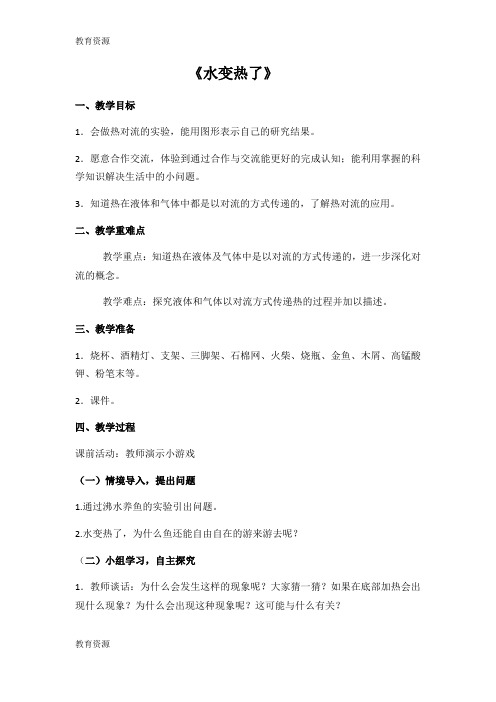 教育资源

《水变热了》

一、教学目标

1．会做热对流的实验，能用图形表示自己的研究结果。

2．愿意合作交流，体验到通过合作与交流能更好的完成认知；能利用掌握的科学知识解决生活中的小问题。

3．知道热在液体和气体中都是以对流的方式传递的，了解热对流的应用。

二、教学重难点

教学重点：知道热在液体及气体中是以对流的方式传递的，进一步深化对流的概念。

教学难点：探究液体和气体以对流方式传递热的过程并加以描述。

三、教学准备

1．烧杯、酒精灯、支架、三脚架、石棉网、火柴、烧瓶、金鱼、木屑、高锰酸钾、粉笔末等。

2．课件。

四、教学过程

课前活动：教师演示小游戏

（一）情境导入，提出问题

1.通过沸水养鱼的实验引出问题。

2.水变热了，为什么鱼还能自由自在的游来游去呢？

（二）小组学习，自主探究

1．教师谈话：为什么会发生这样的现象呢？大家猜一猜？如果在底部加热会出现什么现象？为什么会出现这种现象呢？这可能与什么有关？

教育资源